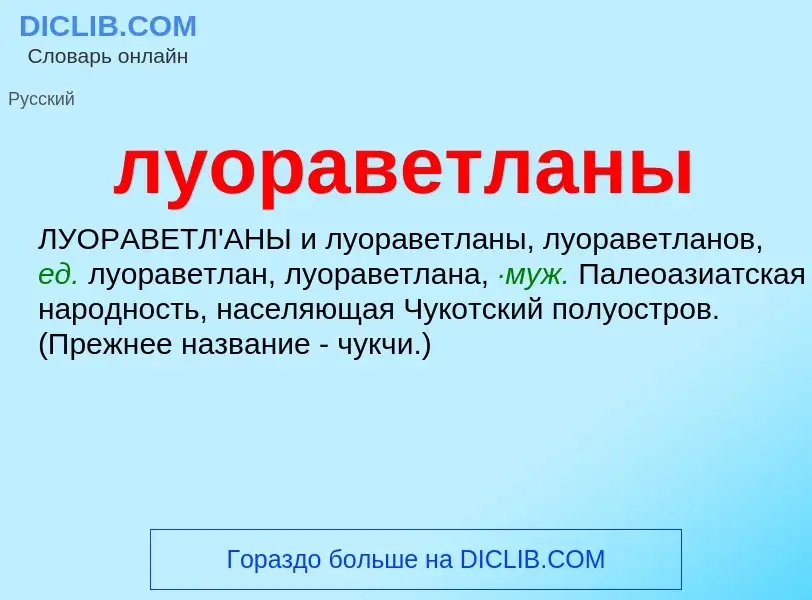 DICLIB.COM
Словарь онлайн

Русский

луораветланы

ЛУОРАВЕТЛ'АНЫ и луораветланы, луораветланов, ед. луораветлан, луораветлана, ·муж. Палеоазиатская народность, населяющая Чукотский полуостров. (Прежнее название - чукчи.)

Гораздо больше на DICLIB.COM